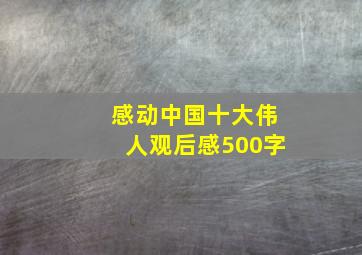 感动中国十大伟人观后感500字